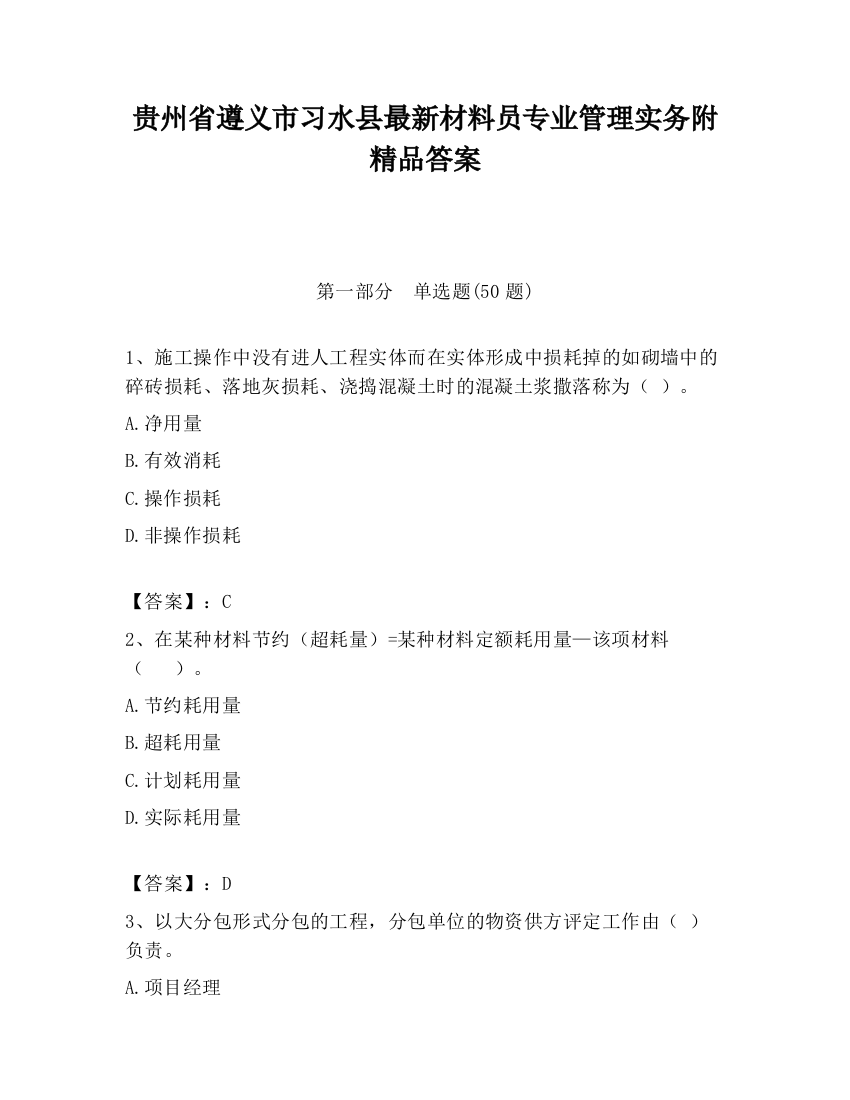 贵州省遵义市习水县最新材料员专业管理实务附精品答案

第一部分　单选题(50 题)

1、施工操作中没有进人工程实体而在实体形成中损耗掉的如砌墙中的碎砖损耗、落地灰损耗、浇捣混凝土时的混凝土浆撒落称为（ ）。

A.净用量

B.有效消耗

C.操作损耗

D.非操作损耗

【答案】：C

2、在某种材料节约（超耗量）=某种材料定额耗用量—该项材料（　　）。

A.节约耗用量

B.超耗用量

C.计划耗用量

D.实际耗用量

【答案】：D

3、以大分包形式分包的工程，分包单位的物资供方评定工作由（ ）负责。

A.项目经理